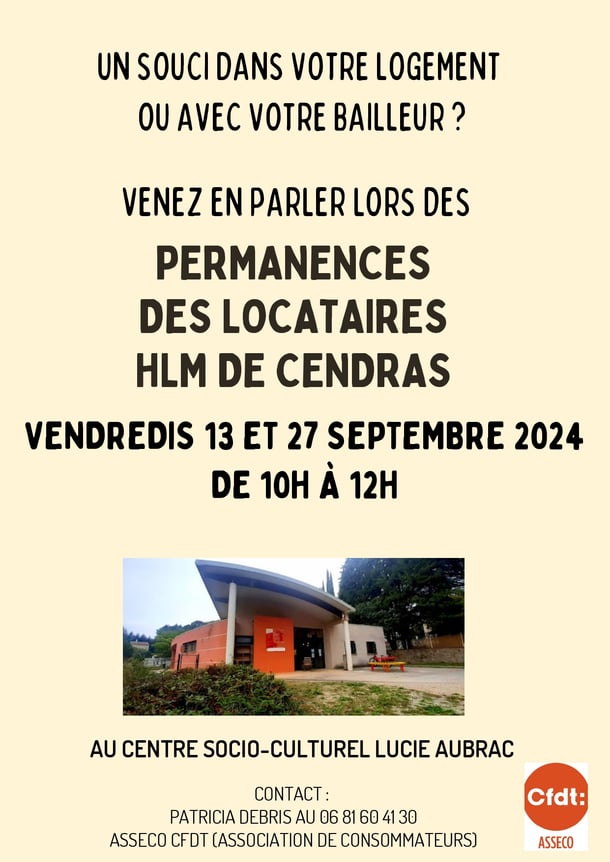 UN SOUCI DANS VOTRE LOGEMENT
OU AVEC VOTRE BAILLEUR ?

VENEZ EN PARLER LORS DES

PERMANENCES
DES LOCATAIRES
HLM DE CENDRAS

VENDREDIS 13 ET 27 SEPTEMBRE 2024
DE 10H À 12H

AU CENTRE SOCIO-CULTUREL LUCIE AUBRAC

CONTACT :
PATRICIA DEBRIS AU 06 81 60 41 30
ASSECO CFDT (ASSOCIATION DE CONSOMMATEURS)

Cfdt:
ASSECO